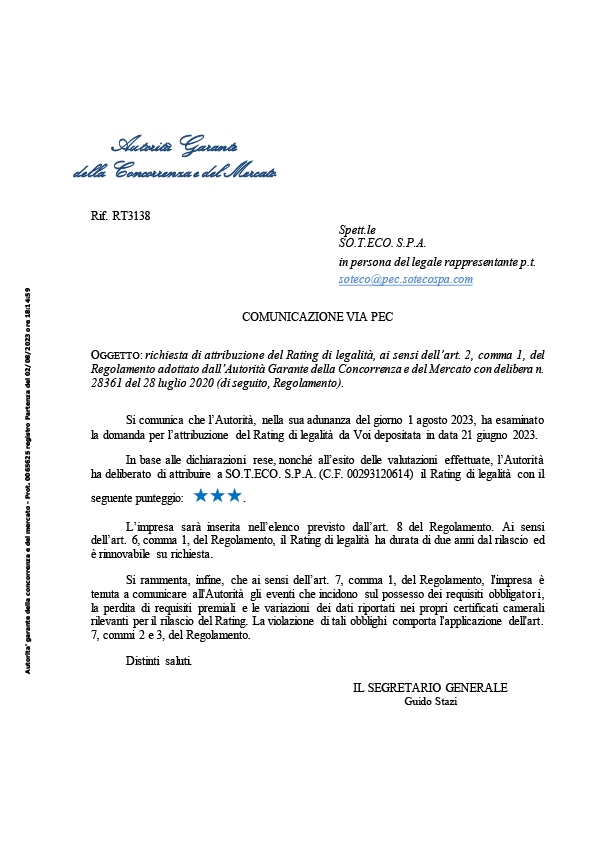 Autorità Garante
della Concorrenza e del Mercato

Autorita' garante della concorrenza e del mercato - Prot. 0065625 registro Partenza del 02/08/2023 ore 18:14:59

Rif. RT3138

Spett.le
SO.T.ECO. S.P.A.
in persona del legale rappresentante p.t.
soteco@pec.sotecospa.com

COMUNICAZIONE VIA PEC

OGGETTO: richiesta di attribuzione del Rating di legalità, ai sensi dell'art. 2, comma 1, del Regolamento adottato dall'Autorità Garante della Concorrenza e del Mercato con delibera n. 28361 del 28 luglio 2020 (di seguito, Regolamento).

Si comunica che l'Autorità, nella sua adunanza del giorno 1 agosto 2023, ha esaminato la domanda per l'attribuzione del Rating di legalità da Voi depositata in data 21 giugno 2023.

In base alle dichiarazioni rese, nonché all'esito delle valutazioni effettuate, l'Autorità ha deliberato di attribuire a SO.T.ECO. S.P.A. (C.F. 00293120614) il Rating di legalità con il seguente punteggio: ★★★.

L'impresa sarà inserita nell'elenco previsto dall'art. 8 del Regolamento. Ai sensi dell'art. 6, comma 1, del Regolamento, il Rating di legalità ha durata di due anni dal rilascio ed è rinnovabile su richiesta.

Si rammenta, infine, che ai sensi dell'art. 7, comma 1, del Regolamento, l'impresa è tenuta a comunicare all'Autorità gli eventi che incidono sul possesso dei requisiti obbligatori, la perdita di requisiti premiali e le variazioni dei dati riportati nei propri certificati camerali rilevanti per il rilascio del Rating. La violazione di tali obblighi comporta l'applicazione dell'art. 7, commi 2 e 3, del Regolamento.

Distinti saluti.

IL SEGRETARIO GENERALE
Guido Stazi